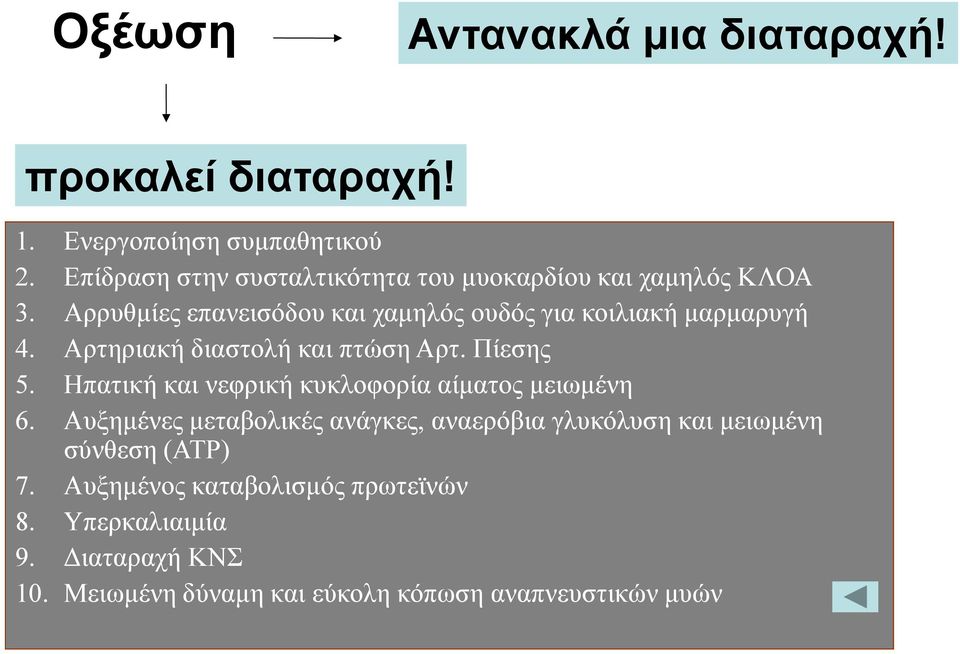 Οξέωση

Αντανακλά μια διαταραχή!

προκαλεί διαταραχή!

1. Ενεργοποίηση συμπαθητικού
2. Επίδραση στην συσταλτικότητα του μυοκαρδίου και χαμηλός ΚΛΟΑ
3. Αρρυθμίες επανεισόδου και χαμηλός ουδός για κοιλιακή μαρμαρυγή
4. Αρτηριακή διαστολή και πτώση Αρτ. Πίεσης
5. Ηπατική και νεφρική κυκλοφορία αίματος μειωμένη
6. Αυξημένες μεταβολικές ανάγκες, αναερόβια γλυκόλυση και μειωμένη σύνθεση (ATP)
7. Αυξημένος καταβολισμός πρωτεϊνών
8. Υπερκαλιαιμία
9. Διαταραχή ΚΝΣ
10. Μειωμένη δύναμη και εύκολη κόπωση αναπνευστικών μυών